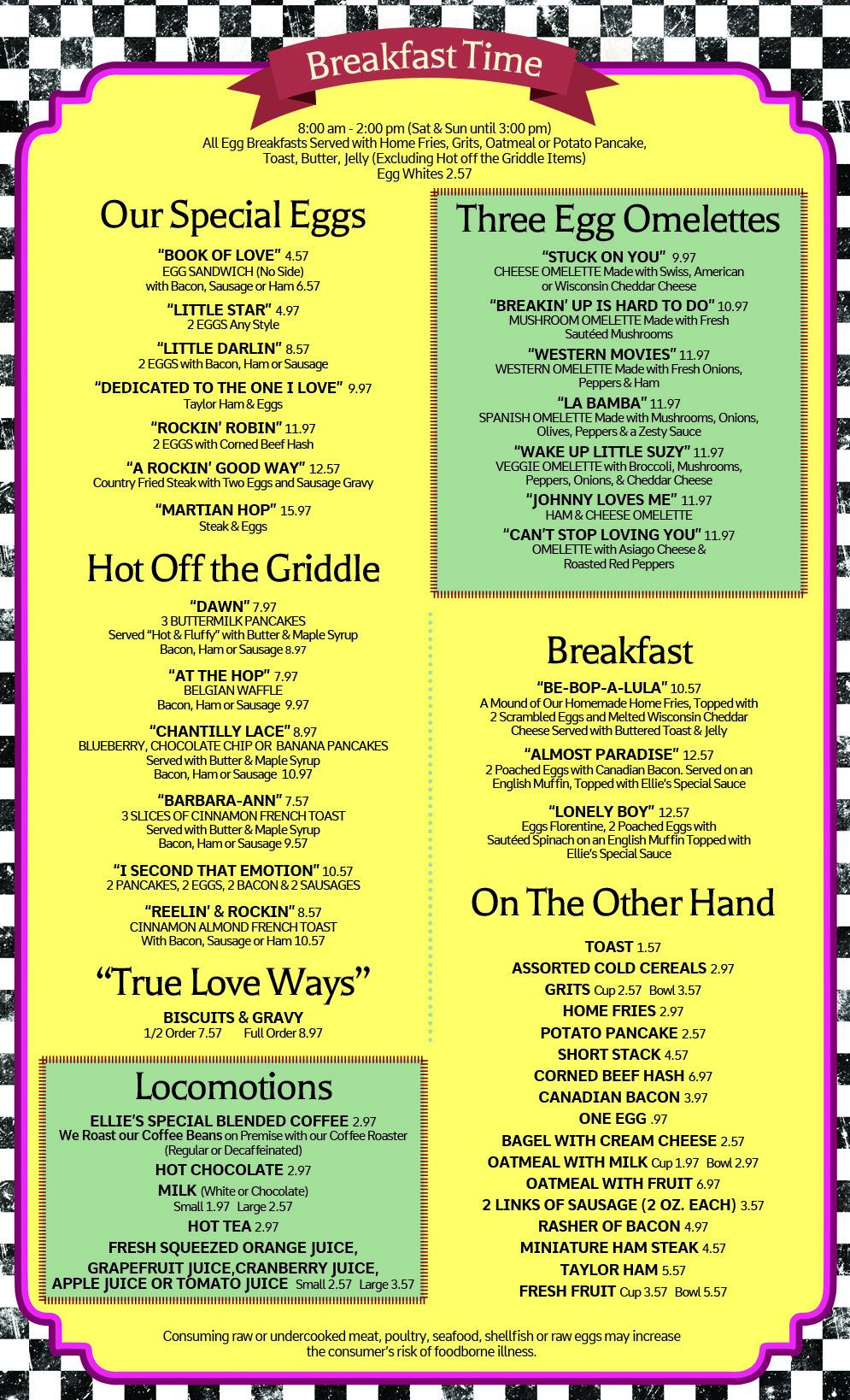 Breakfast Time

8:00 am - 2:00 pm (Sat & Sun until 3:00 pm)
All Egg Breakfasts Served with Home Fries, Grits, Oatmeal or Potato Pancake, Toast, Butter, Jelly (Excluding Hot off the Griddle Items)
Egg Whites 2.57

Our Special Eggs

"BOOK OF LOVE" 4.57
EGG SANDWICH (No Side)
with Bacon, Sausage or Ham 6.57

"LITTLE STAR" 4.97
2 EGGS Any Style

"LITTLE DARLIN" 8.57
2 EGGS with Bacon, Ham or Sausage

"DEDICATED TO THE ONE I LOVE" 9.97
Taylor Ham & Eggs

"ROCKIN' ROBIN" 11.97
2 EGGS with Corned Beef Hash

"A ROCKIN' GOOD WAY" 12.57
Country Fried Steak with Two Eggs and Sausage Gravy

"MARTIAN HOP" 15.97
Steak & Eggs

Hot Off the Griddle

"DAWN" 7.97
3 BUTTERMILK PANCAKES
Served "Hot & Fluffy" with Butter & Maple Syrup
Bacon, Ham or Sausage 8.97

"AT THE HOP" 7.97
BELGIAN WAFFLE
Bacon, Ham or Sausage 9.97

"CHANTILLY LACE" 8.97
BLUEBERRY, CHOCOLATE CHIP OR BANANA PANCAKES
Served with Butter & Maple Syrup
Bacon, Ham or Sausage 10.97

"BARBARA-ANN" 7.57
3 SLICES OF CINNAMON FRENCH TOAST
Served with Butter & Maple Syrup
Bacon, Ham or Sausage 9.57

"I SECOND THAT EMOTION" 10.57
2 PANCAKES, 2 EGGS, 2 BACON & 2 SAUSAGES

"REELIN' & ROCKIN" 8.57
CINNAMON ALMOND FRENCH TOAST
With Bacon, Sausage or Ham 10.57

"True Love Ways"

BISCUITS & GRAVY
1/2 Order 7.57 Full Order 8.97

Locomotions

ELLIE'S SPECIAL BLENDED COFFEE 2.97
We Roast our Coffee Beans on Premise with our Coffee Roaster
(Regular or Decaffeinated)
HOT CHOCOLATE 2.97
MILK (White or Chocolate)
Small 1.97 Large 2.57
HOT TEA 2.97
FRESH SQUEEZED ORANGE JUICE, GRAPEFRUIT JUICE,CRANBERRY JUICE, APPLE JUICE OR TOMATO JUICE Small 2.57 Large 3.57

Three Egg Omelettes

"STUCK ON YOU" 9.97
CHEESE OMELETTE Made with Swiss, American or Wisconsin Cheddar Cheese

"BREAKIN' UP IS HARD TO DO" 10.97
MUSHROOM OMELETTE Made with Fresh Sautéed Mushrooms

"WESTERN MOVIES" 11.97
WESTERN OMELETTE Made with Fresh Onions, Peppers & Ham

"LA BAMBA" 11.97
SPANISH OMELETTE Made with Mushrooms, Onions, Olives, Peppers & a Zesty Sauce

"WAKE UP LITTLE SUZY" 11.97
VEGGIE OMELETTE with Broccoli, Mushrooms, Peppers, Onions, & Cheddar Cheese

"JOHNNY LOVES ME" 11.97
HAM & CHEESE OMELETTE

"CAN'T STOP LOVING YOU" 11.97
OMELETTE with Asiago Cheese & Roasted Red Peppers

Breakfast

"BE-BOP-A-LULA" 10.57
A Mound of Our Homemade Home Fries, Topped with 2 Scrambled Eggs and Melted Wisconsin Cheddar Cheese Served with Buttered Toast & Jelly

"ALMOST PARADISE" 12.57
2 Poached Eggs with Canadian Bacon. Served on an English Muffin, Topped with Ellie's Special Sauce

"LONELY BOY" 12.57
Eggs Florentine, 2 Poached Eggs with Sautéed Spinach on an English Muffin Topped with Ellie's Special Sauce

On The Other Hand

TOAST 1.57
ASSORTED COLD CEREALS 2.97
GRITS Cup 2.57 Bowl 3.57
HOME FRIES 2.97
POTATO PANCAKE 2.57
SHORT STACK 4.57
CORNED BEEF HASH 6.97
CANADIAN BACON 3.97
ONE EGG .97
BAGEL WITH CREAM CHEESE 2.57
OATMEAL WITH MILK Cup 1.97 Bowl 2.97
OATMEAL WITH FRUIT 6.97
2 LINKS OF SAUSAGE (2 OZ. EACH) 3.57
RASHER OF BACON 4.97
MINIATURE HAM STEAK 4.57
TAYLOR HAM 5.57
FRESH FRUIT Cup 3.57 Bowl 5.57

Consuming raw or undercooked meat, poultry, seafood, shellfish or raw eggs may increase the consumer's risk of foodborne illness.